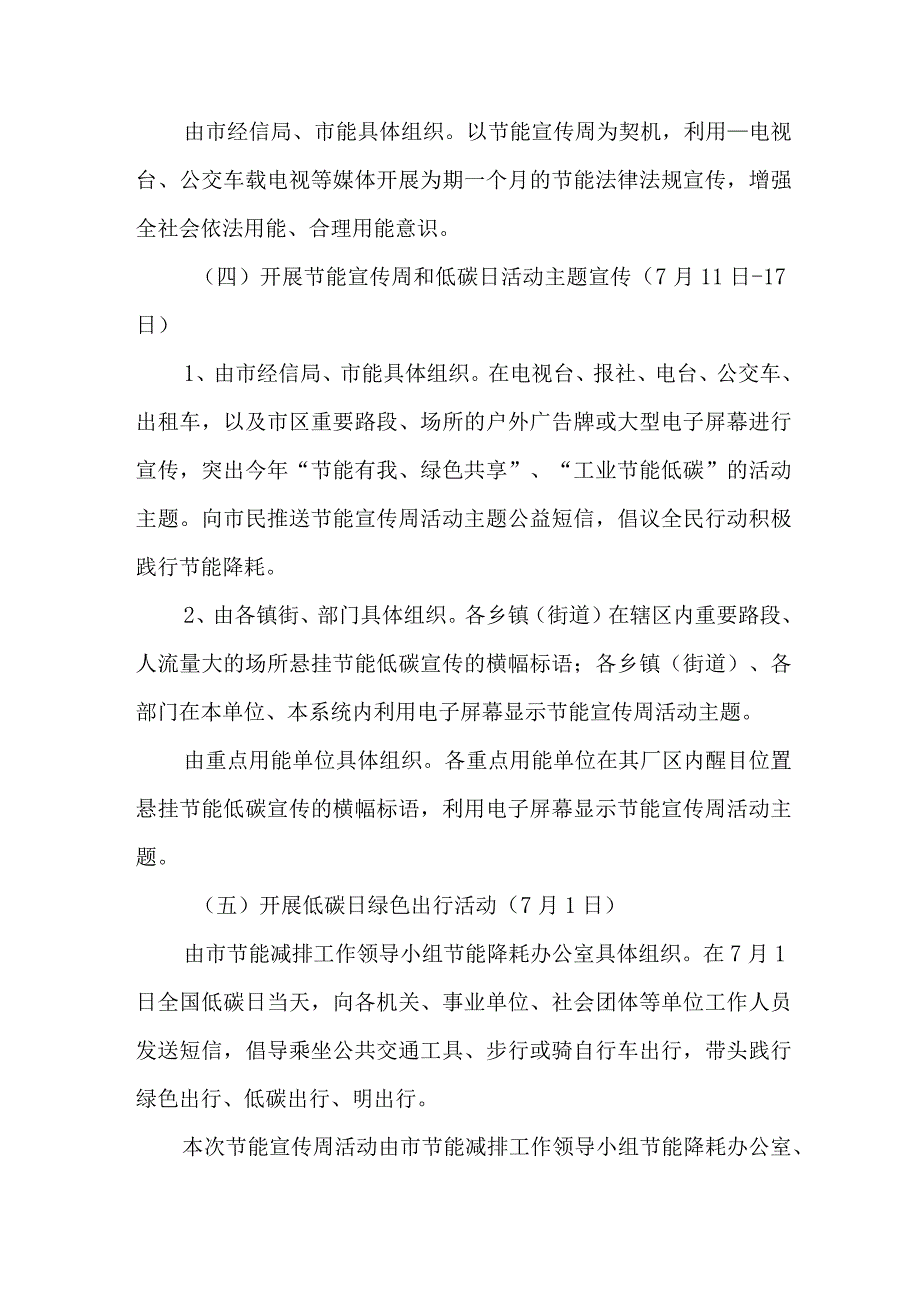 由市经信局、市能具体组织。以节能宣传周为契机，利用—电视台、公交车载电视等媒体开展为期一个月的节能法律法规宣传，增强全社会依法用能、合理用能意识。

（四）开展节能宣传周和低碳日活动主题宣传（7月11日-17日）

1、由市经信局、市能具体组织。在电视台、报社、电台、公交车、出租车，以及市区重要路段、场所的户外广告牌或大型电子屏幕进行宣传，突出今年“节能有我、绿色共享”、“工业节能低碳”的活动主题。向市民推送节能宣传周活动主题公益短信，倡议全民行动积极践行节能降耗。

2、由各镇街、部门具体组织。各乡镇（街道）在辖区内重要路段、人流量大的场所悬挂节能低碳宣传的横幅标语；各乡镇（街道）、各部门在本单位、本系统内利用电子屏幕显示节能宣传周活动主题。

由重点用能单位具体组织。各重点用能单位在其厂区内醒目位置悬挂节能低碳宣传的横幅标语，利用电子屏幕显示节能宣传周活动主题。

（五）开展低碳日绿色出行活动（7月1日）

由市节能减排工作领导小组节能降耗办公室具体组织。在7月1日全国低碳日当天，向各机关、事业单位、社会团体等单位工作人员发送短信，倡导乘坐公共交通工具、步行或骑自行车出行，带头践行绿色出行、低碳出行、明出行。

本次节能宣传周活动由市节能减排工作领导小组节能降耗办公室、